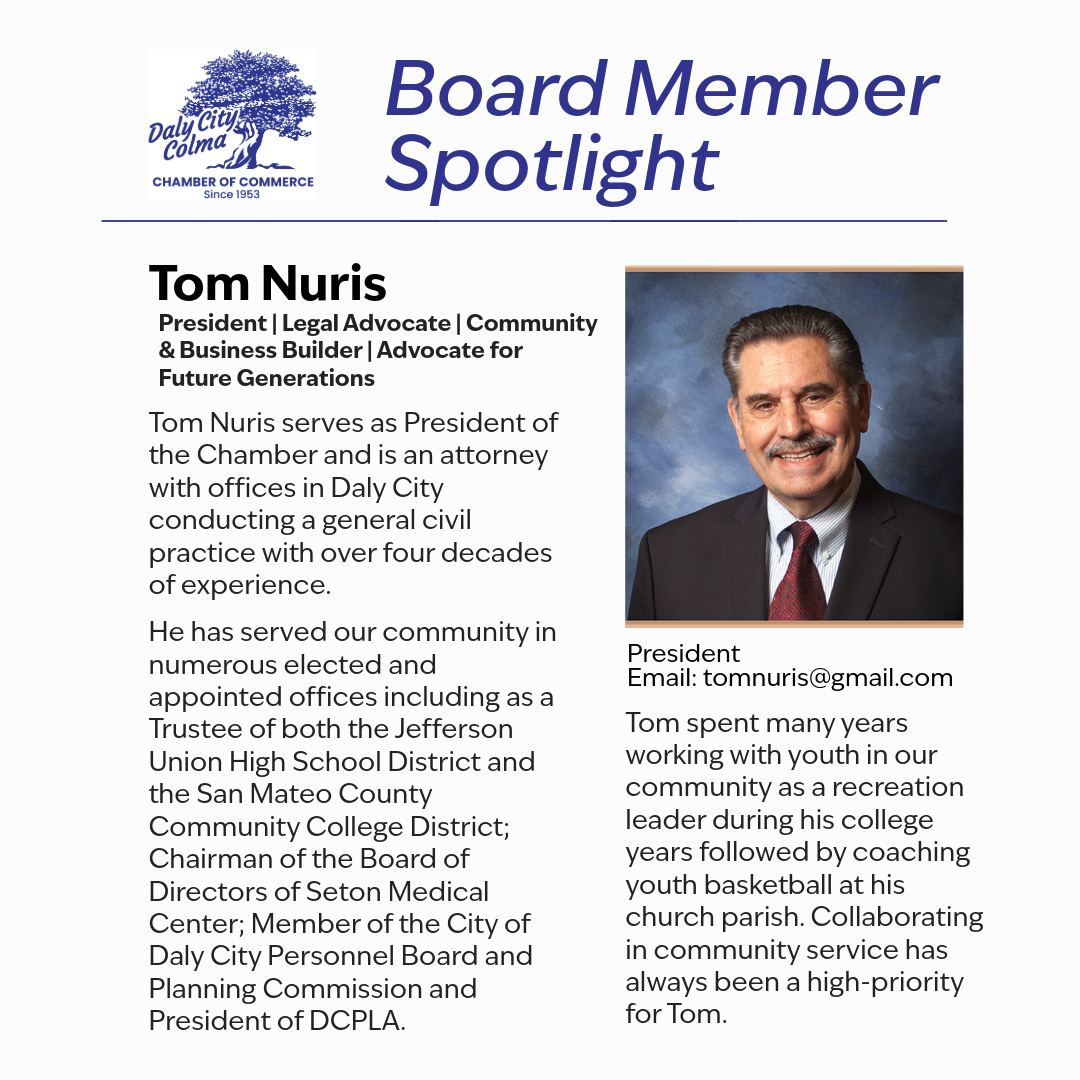 Daly City Colma
CHAMBER OF COMMERCE
Since 1953

Board Member Spotlight

Tom Nuris

President | Legal Advocate | Community & Business Builder | Advocate for Future Generations

Tom Nuris serves as President of the Chamber and is an attorney with offices in Daly City conducting a general civil practice with over four decades of experience.

He has served our community in numerous elected and appointed offices including as a Trustee of both the Jefferson Union High School District and the San Mateo County Community College District; Chairman of the Board of Directors of Seton Medical Center; Member of the City of Daly City Personnel Board and Planning Commission and President of DCPLA.

President
Email: tomnuris@gmail.com

Tom spent many years working with youth in our community as a recreation leader during his college years followed by coaching youth basketball at his church parish. Collaborating in community service has always been a high-priority for Tom.